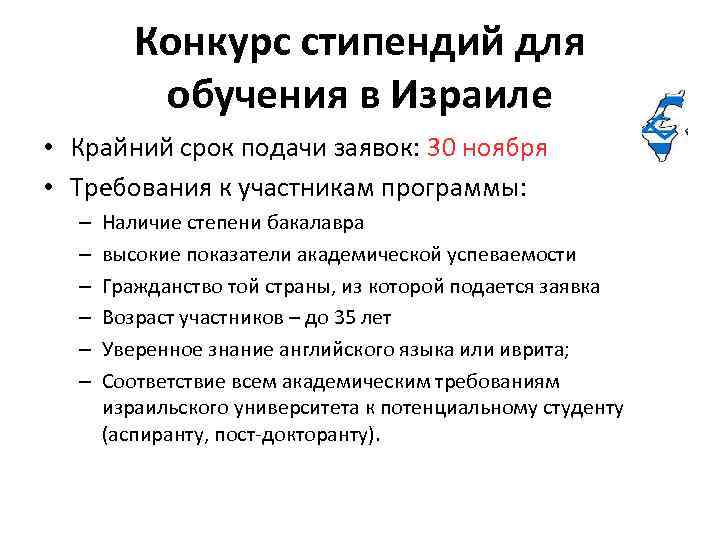 Конкурс стипендий для обучения в Израиле

• Крайний срок подачи заявок: 30 ноября
• Требования к участникам программы:
– Наличие степени бакалавра
– высокие показатели академической успеваемости
– Гражданство той страны, из которой подается заявка
– Возраст участников – до 35 лет
– Уверенное знание английского языка или иврита;
– Соответствие всем академическим требованиям израильского университета к потенциальному студенту (аспиранту, пост-докторанту).